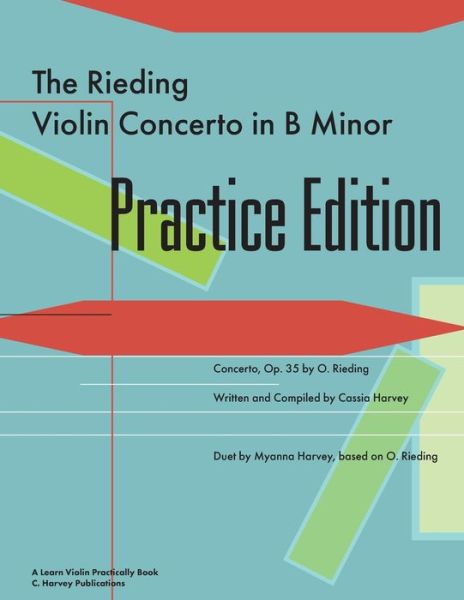 The Rieding
Violin Concerto in B Minor

Practice Edition

Concerto, Op. 35 by O. Rieding

Written and Compiled by Cassia Harvey

Duet by Myanna Harvey, based on O. Rieding

A Learn Violin Practically Book
C. Harvey Publications